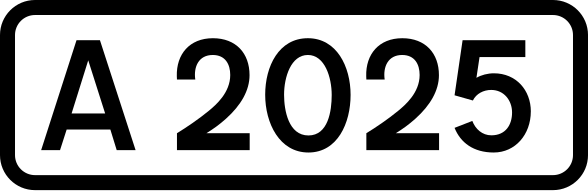 A 2025